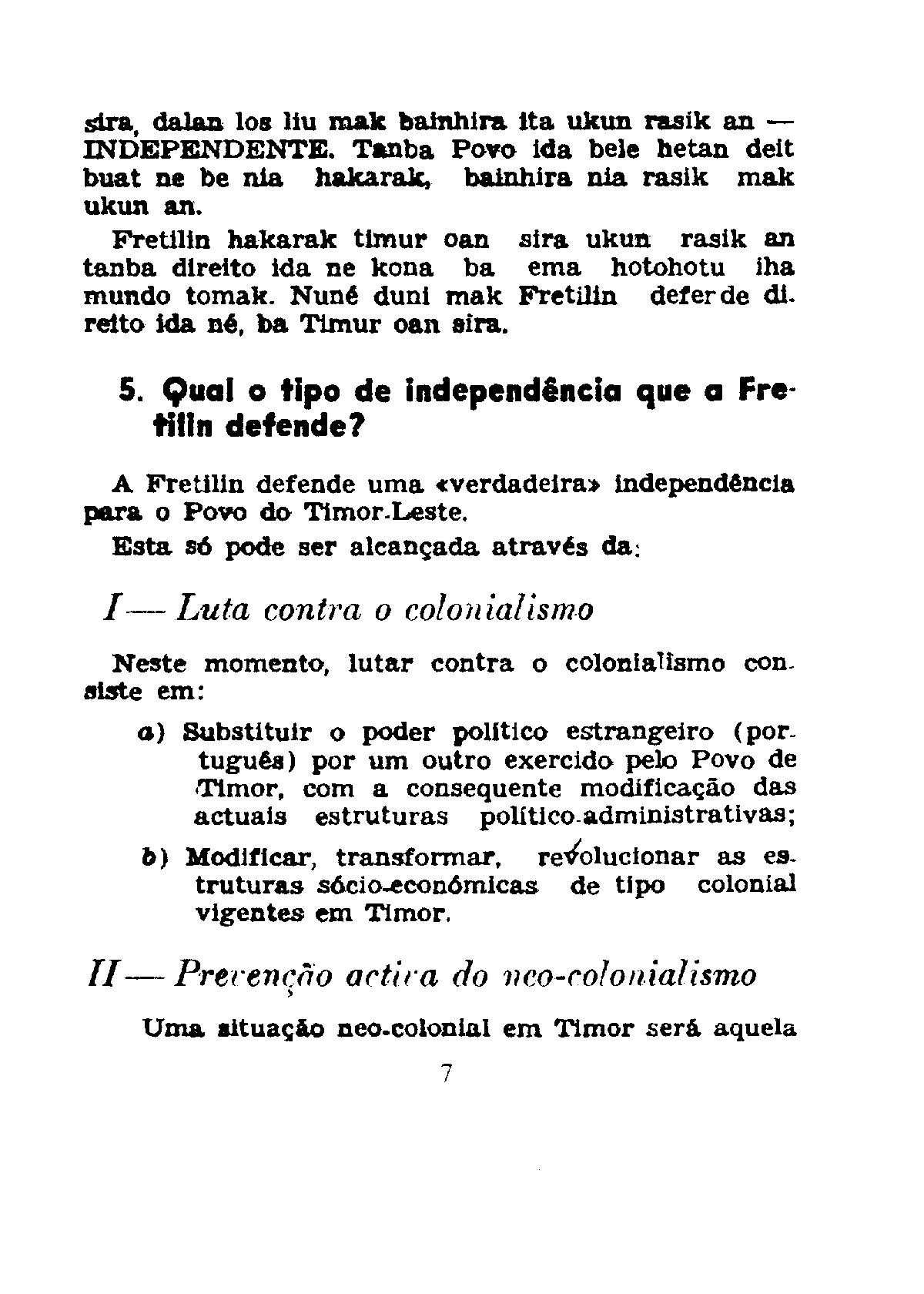 sira, dalan los liu mak bainhira ita ukun rasik an — INDEPENDENTE. Tanba Povo ida bele hetan deit buat ne be nia hakarak, bainhira nia rasik mak ukun an.

Fretilin hakarak timur oan sira ukun rasik an tanba direito ida ne kona ba ema hotohotu iha mundo tomak. Nuné duni mak Fretilin deferde direito ida né, ba Timur oan sira.

5. Qual o tipo de independência que a Fretilin defende?

A Fretilin defende uma «verdadeira» independência para o Povo do Timor-Leste.

Esta só pode ser alcançada através da:

I — Luta contra o colonialismo

Neste momento, lutar contra o colonialismo consiste em:

a) Substituir o poder político estrangeiro (português) por um outro exercido pelo Povo de Timor, com a consequente modificação das actuais estruturas político-administrativas;

b) Modificar, transformar, revolucionar as estruturas sócio-económicas de tipo colonial vigentes em Timor.

II — Prevenção activa do neo-colonialismo

Uma situação neo-colonial em Timor será aquela

7